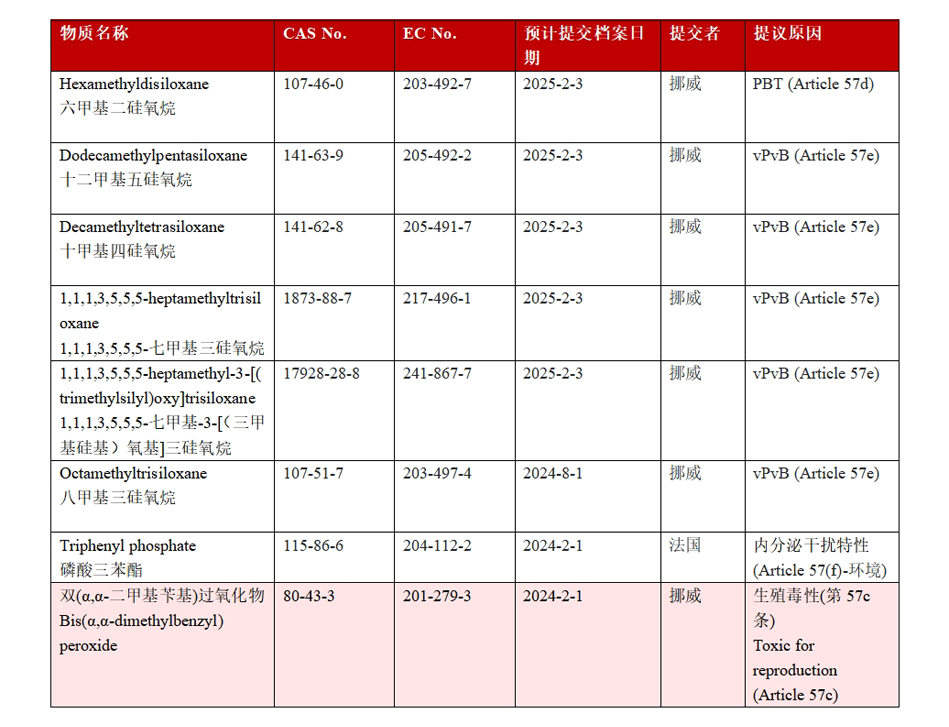 | 物质名称 | CAS No. | EC No. | 预计提交档案日期 | 提交者 | 提议原因 |
|---|---|---|---|---|---|
| Hexamethyldisiloxane 六甲基二硅氧烷 | 107-46-0 | 203-492-7 | 2025-2-3 | 挪威 | PBT (Article 57d) |
| Dodecamethylpentasiloxane 十二甲基五硅氧烷 | 141-63-9 | 205-492-2 | 2025-2-3 | 挪威 | vPvB (Article 57e) |
| Decamethyltetrasiloxane 十甲基四硅氧烷 | 141-62-8 | 205-491-7 | 2025-2-3 | 挪威 | vPvB (Article 57e) |
| 1,1,1,3,5,5,5-heptamethyltrisiloxane 1,1,1,3,5,5,5-七甲基三硅氧烷 | 1873-88-7 | 217-496-1 | 2025-2-3 | 挪威 | vPvB (Article 57e) |
| 1,1,1,3,5,5,5-heptamethyl-3-[(trimethylsilyl)oxy]trisiloxane 1,1,1,3,5,5,5-七甲基-3-[(三甲基硅基)氧基]三硅氧烷 | 17928-28-8 | 241-867-7 | 2025-2-3 | 挪威 | vPvB (Article 57e) |
| Octamethyltrisiloxane 八甲基三硅氧烷 | 107-51-7 | 203-497-4 | 2024-8-1 | 挪威 | vPvB (Article 57e) |
| Triphenyl phosphate 磷酸三苯酯 | 115-86-6 | 204-112-2 | 2024-2-1 | 法国 | 内分泌干扰特性 (Article 57(f)-环境) |
| 双(α,α-二甲基苄基)过氧化物 Bis(α,α-dimethylbenzyl) peroxide | 80-43-3 | 201-279-3 | 2024-2-1 | 挪威 | 生殖毒性(第57c条) Toxic for reproduction (Article 57c) |